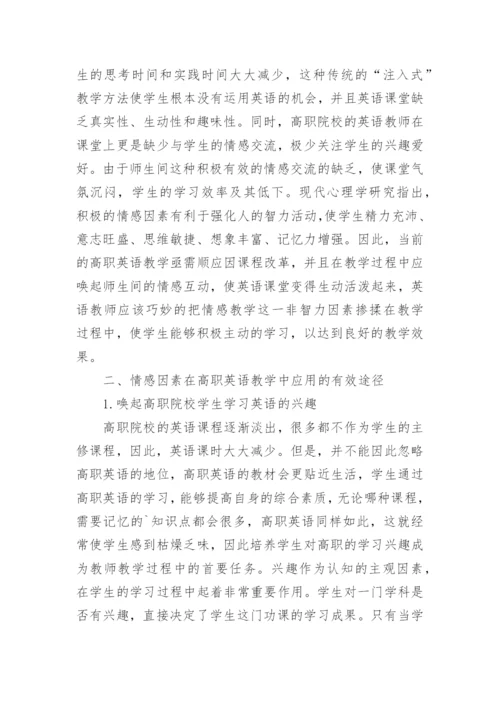 生的思考时间和实践时间大大减少，这种传统的“注入式”教学方法使学生根本没有运用英语的机会，并且英语课堂缺乏真实性、生动性和趣味性。同时，高职院校的英语教师在课堂上更是缺少与学生的情感交流，极少关注学生的兴趣爱好。由于师生间这种积极有效的情感交流的缺乏，使课堂气氛沉闷，学生的学习效率及其低下。现代心理学研究指出，积极的情感因素有利于强化人的智力活动，使学生精力充沛、意志旺盛、思维敏捷、想象丰富、记忆力增强。因此，当前的高职英语教学亟需顺应因课程改革，并且在教学过程中应唤起师生间的情感互动，使英语课堂变得生动活泼起来，英语教师应该巧妙的把情感教学这一非智力因素掺揉在教学过程中，使学生能够积极主动的学习，以达到良好的教学效果。

二、情感因素在高职英语教学中应用的有效途径

1.唤起高职院校学生学习英语的兴趣

高职院校的英语课程逐渐淡出，很多都不作为学生的主修课程，因此，英语课时大大减少。但是，并不能因此忽略高职英语的地位，高职英语的教材会更贴近生活，学生通过高职英语的学习，能够提高自身的综合素质，无论哪种课程，需要记忆的`知识点都会很多，高职英语同样如此，这就经常使学生感到枯燥乏味，因此培养学生对高职的学习兴趣成为教师教学过程中的首要任务。兴趣作为认知的主观因素，在学生的学习过程中起着非常重要作用。学生对一门学科是否有兴趣，直接决定了学生这门功课的学习成果。只有当学